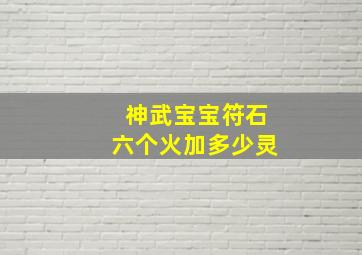 神武宝宝符石
六个火加多少灵